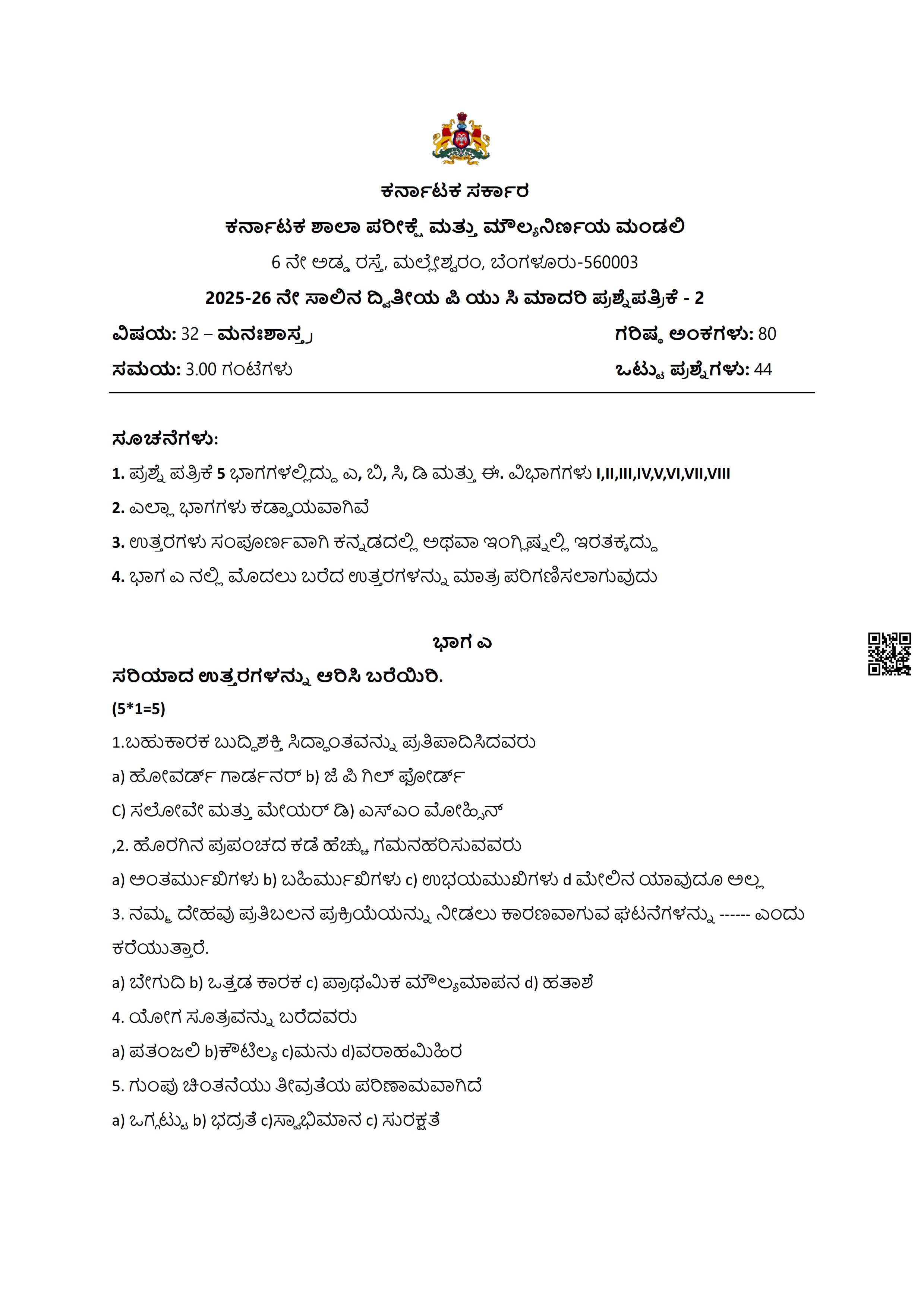 ಕರ್ನಾಟಕ ಸರ್ಕಾರ

ಕರ್ನಾಟಕ ಶಾಲಾ ಪರೀಕ್ಷೆ ಮತ್ತು ಮೌಲ್ಯನಿರ್ಣಯ ಮಂಡಲಿ

6 ನೇ ಅಡ್ಡ ರಸ್ತೆ, ಮಲ್ಲೇಶ್ವರಂ, ಬೆಂಗಳೂರು-560003

2025-26 ನೇ ಸಾಲಿನ ದ್ವಿತೀಯ ಪಿ ಯು ಸಿ ಮಾದರಿ ಪ್ರಶ್ನೆಪತ್ರಿಕೆ - 2

ವಿಷಯ: 32 – ಮನಃಶಾಸ್ತ್ರ

ಗರಿಷ್ಠ ಅಂಕಗಳು: 80

ಸಮಯ: 3.00 ಗಂಟೆಗಳು

ಒಟ್ಟು ಪ್ರಶ್ನೆಗಳು: 44

ಸೂಚನೆಗಳು:

1. ಪ್ರಶ್ನೆ ಪತ್ರಿಕೆ 5 ಭಾಗಗಳಲ್ಲಿದ್ದು ಎ, ಬಿ, ಸಿ, ಡಿ ಮತ್ತು ಈ. ವಿಭಾಗಗಳು I,II,III,IV,V,VI,VII,VIII

2. ಎಲ್ಲಾ ಭಾಗಗಳು ಕಡ್ಡಾಯವಾಗಿವೆ

3. ಉತ್ತರಗಳು ಸಂಪೂರ್ಣವಾಗಿ ಕನ್ನಡದಲ್ಲಿ ಅಥವಾ ಇಂಗ್ಲಿಷ್ನಲ್ಲಿ ಇರತಕ್ಕದ್ದು

4. ಭಾಗ ಎ ನಲ್ಲಿ ಮೊದಲು ಬರೆದ ಉತ್ತರಗಳನ್ನು ಮಾತ್ರ ಪರಿಗಣಿಸಲಾಗುವುದು

ಭಾಗ ಎ

ಸರಿಯಾದ ಉತ್ತರಗಳನ್ನು ಆರಿಸಿ ಬರೆಯಿರಿ.

(5*1=5)

1.ಬಹುಕಾರಕ ಬುದ್ಧಿಶಕ್ತಿ ಸಿದ್ಧಾಂತವನ್ನು ಪ್ರತಿಪಾದಿಸಿದವರು

a) ಹೋವರ್ಡ್ ಗಾರ್ಡನರ್ b) ಜೆ ಪಿ ಗಿಲ್ ಫೋರ್ಡ್

C) ಸಲೋವೇ ಮತ್ತು ಮೇಯರ್ ಡಿ) ಎಸ್ಎಂ ಮೋಹ್ಸಿನ್

,2. ಹೊರಗಿನ ಪ್ರಪಂಚದ ಕಡೆ ಹೆಚ್ಚು ಗಮನಹರಿಸುವವರು

a) ಅಂತರ್ಮುಖಿಗಳು b) ಬಹಿರ್ಮುಖಿಗಳು c) ಉಭಯಮುಖಿಗಳು d ಮೇಲಿನ ಯಾವುದೂ ಅಲ್ಲ

3. ನಮ್ಮ ದೇಹವು ಪ್ರತಿಬಲನ ಪ್ರಕ್ರಿಯೆಯನ್ನು ನೀಡಲು ಕಾರಣವಾಗುವ ಘಟನೆಗಳನ್ನು ------ ಎಂದು ಕರೆಯುತ್ತಾರೆ.

a) ಬೇಗುದಿ b) ಒತ್ತಡ ಕಾರಕ c) ಪ್ರಾಥಮಿಕ ಮೌಲ್ಯಮಾಪನ d) ಹತಾಶೆ

4. ಯೋಗ ಸೂತ್ರವನ್ನು ಬರೆದವರು

a) ಪತಂಜಲಿ b)ಕೌಟಿಲ್ಯ c)ಮನು d)ವರಾಹಮಿಹಿರ

5. ಗುಂಪು ಚಿಂತನೆಯು ತೀವ್ರತೆಯ ಪರಿಣಾಮವಾಗಿದೆ

a) ಒಗ್ಗಟ್ಟು b) ಭದ್ರತೆ c)ಸ್ವಾಭಿಮಾನ c) ಸುರಕ್ಷತೆ